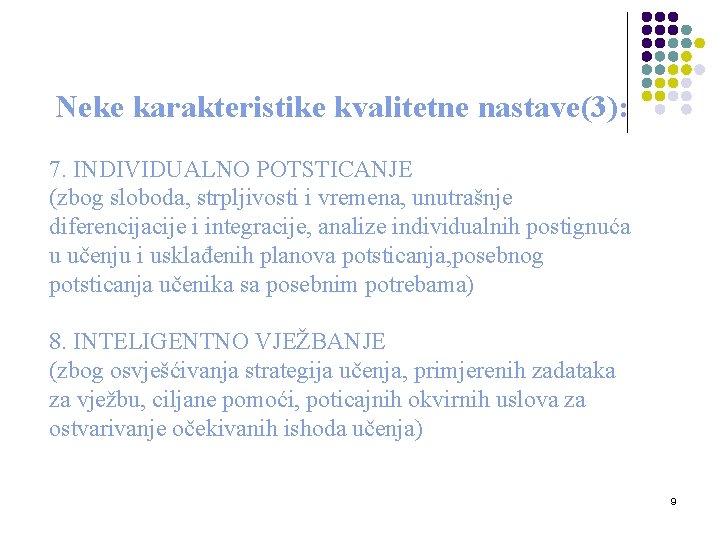 Neke karakteristike kvalitetne nastave(3):

7. INDIVIDUALNO POTSTICANJE
(zbog sloboda, strpljivosti i vremena, unutrašnje diferencijacije i integracije, analize individualnih postignuća u učenju i usklađenih planova potsticanja,posebnog potsticanja učenika sa posebnim potrebama)

8. INTELIGENTNO VJEŽBANJE
(zbog osvješćivanja strategija učenja, primjerenih zadataka za vježbu, ciljane pomoći, poticajnih okvirnih uslova za ostvarivanje očekivanih ishoda učenja)

9